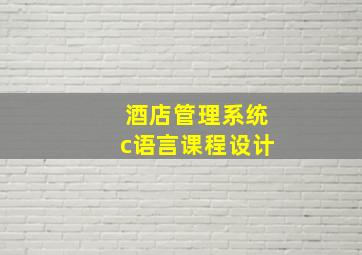 酒店管理系统
c语言课程设计